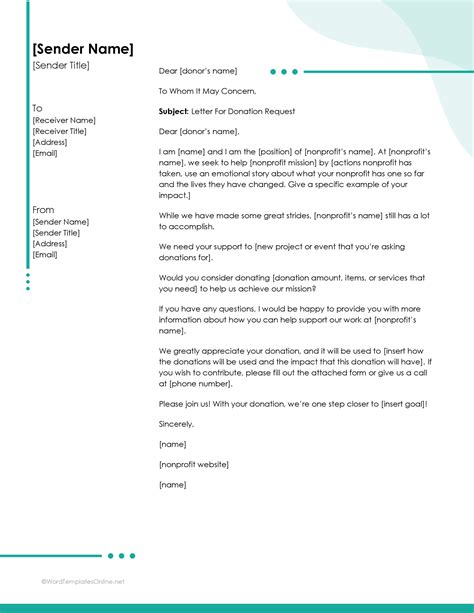 [Sender Name]
[Sender Title]

To
[Receiver Name]
[Receiver Title]
[Address]
[Email]

From
[Sender Name]
[Sender Title]
[Address]
[Email]

Dear [donor's name]

To Whom It May Concern,

Subject: Letter For Donation Request

Dear [donor's name],

I am [name] and I am the [position] of [nonprofit's name]. At [nonprofit's name], we seek to help [nonprofit mission] by [actions nonprofit has taken, use an emotional story about what your nonprofit has one so far and the lives they have changed. Give a specific example of your impact.]

While we have made some great strides, [nonprofit's name] still has a lot to accomplish.

We need your support to [new project or event that you're asking donations for].

Would you consider donating [donation amount, items, or services that you need] to help us achieve our mission?

If you have any questions, I would be happy to provide you with more information about how you can help support our work at [nonprofit's name].

We greatly appreciate your donation, and it will be used to [insert how the donations will be used and the impact that this donation will have]. If you wish to contribute, please fill out the attached form or give us a call at [phone number].

Please join us! With your donation, we're one step closer to [insert goal]!

Sincerely,

[name]

[nonprofit website]

[name]

©WordTemplatesOnline.net